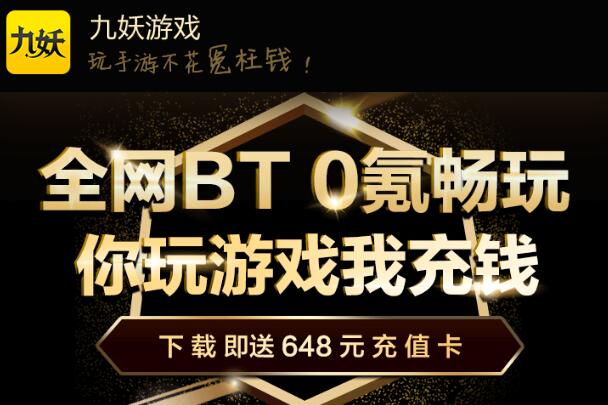 九妖

九妖游戏
玩手游不花冤枉钱！

全网BT 0氪畅玩
你玩游戏我充钱

下载即送648元充值卡